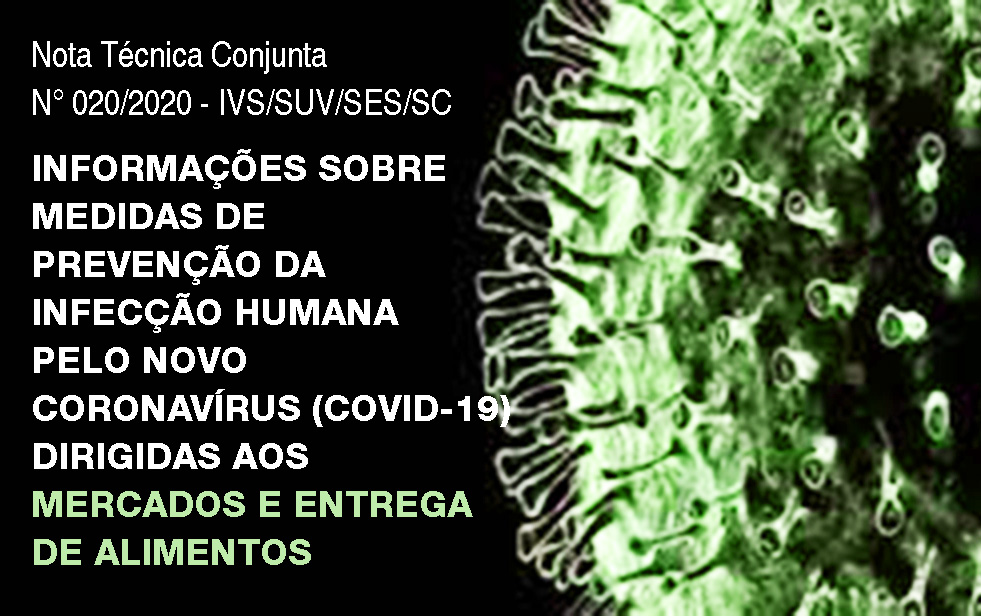 Nota Técnica Conjunta
N° 020/2020 - IVS/SUV/SES/SC

INFORMAÇÕES SOBRE MEDIDAS DE PREVENÇÃO DA INFECÇÃO HUMANA PELO NOVO CORONAVÍRUS (COVID-19) DIRIGIDAS AOS MERCADOS E ENTREGA DE ALIMENTOS